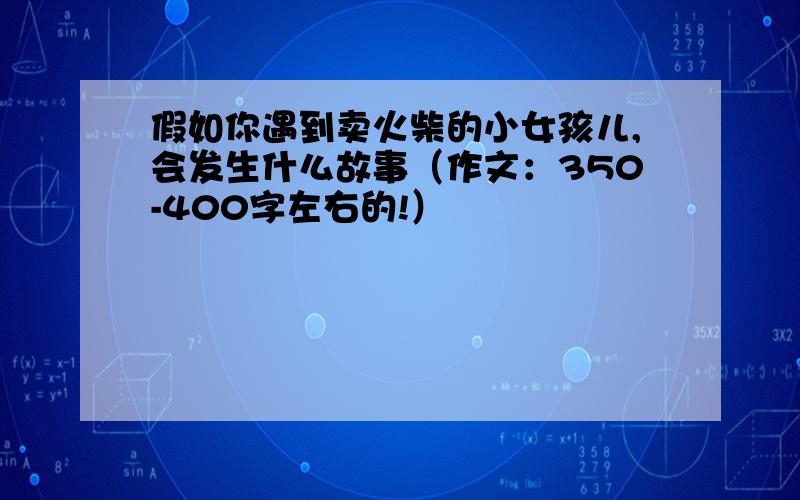 假如你遇到卖火柴的小女孩儿,会发生什么故事（作文：350-400字左右的!）